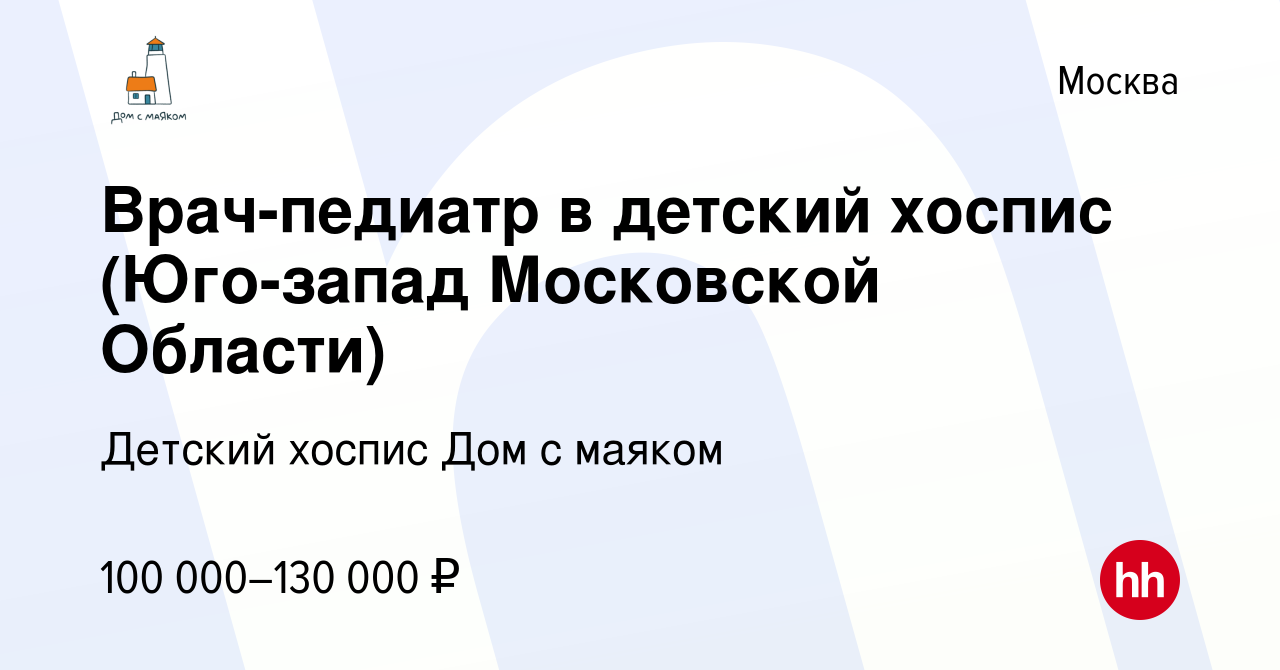 Дом с маяком

Москва

Врач-педиатр в детский хоспис (Юго-запад Московской Области)

Детский хоспис Дом с маяком

100 000–130 000 ₽

hh